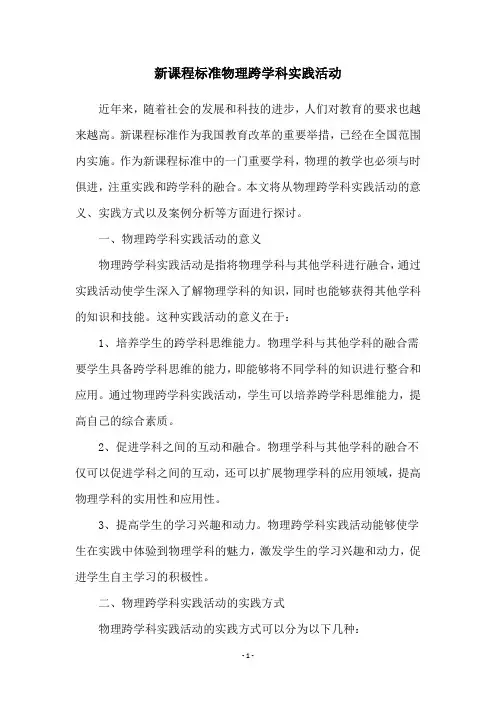 新课程标准物理跨学科实践活动

近年来，随着社会的发展和科技的进步，人们对教育的要求也越来越高。新课程标准作为我国教育改革的重要举措，已经在全国范围内实施。作为新课程标准中的一门重要学科，物理的教学也必须与时俱进，注重实践和跨学科的融合。本文将从物理跨学科实践活动的意义、实践方式以及案例分析等方面进行探讨。

一、物理跨学科实践活动的意义

物理跨学科实践活动是指将物理学科与其他学科进行融合，通过实践活动使学生深入了解物理学科的知识，同时也能够获得其他学科的知识和技能。这种实践活动的意义在于：

1、培养学生的跨学科思维能力。物理学科与其他学科的融合需要学生具备跨学科思维的能力，即能够将不同学科的知识进行整合和应用。通过物理跨学科实践活动，学生可以培养跨学科思维能力，提高自己的综合素质。

2、促进学科之间的互动和融合。物理学科与其他学科的融合不仅可以促进学科之间的互动，还可以扩展物理学科的应用领域，提高物理学科的实用性和应用性。

3、提高学生的学习兴趣和动力。物理跨学科实践活动能够使学生在实践中体验到物理学科的魅力，激发学生的学习兴趣和动力，促进学生自主学习的积极性。

二、物理跨学科实践活动的实践方式

物理跨学科实践活动的实践方式可以分为以下几种：

- 1 -